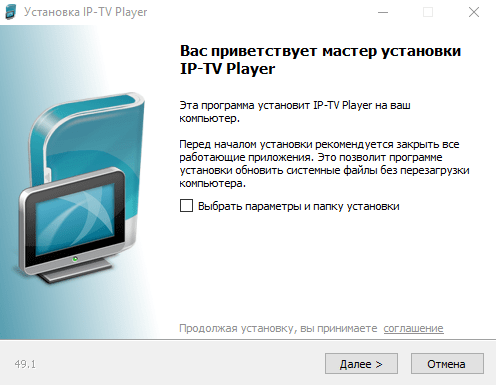 Установка IP-TV Player

Вас приветствует мастер установки IP-TV Player

Эта программа установит IP-TV Player на ваш компьютер.

Перед началом установки рекомендуется закрыть все работающие приложения. Это позволит программе установки обновить системные файлы без перезагрузки компьютера.

Выбрать параметры и папку установки

Продолжая установку, вы принимаете соглашение

49.1

Далее >

Отмена